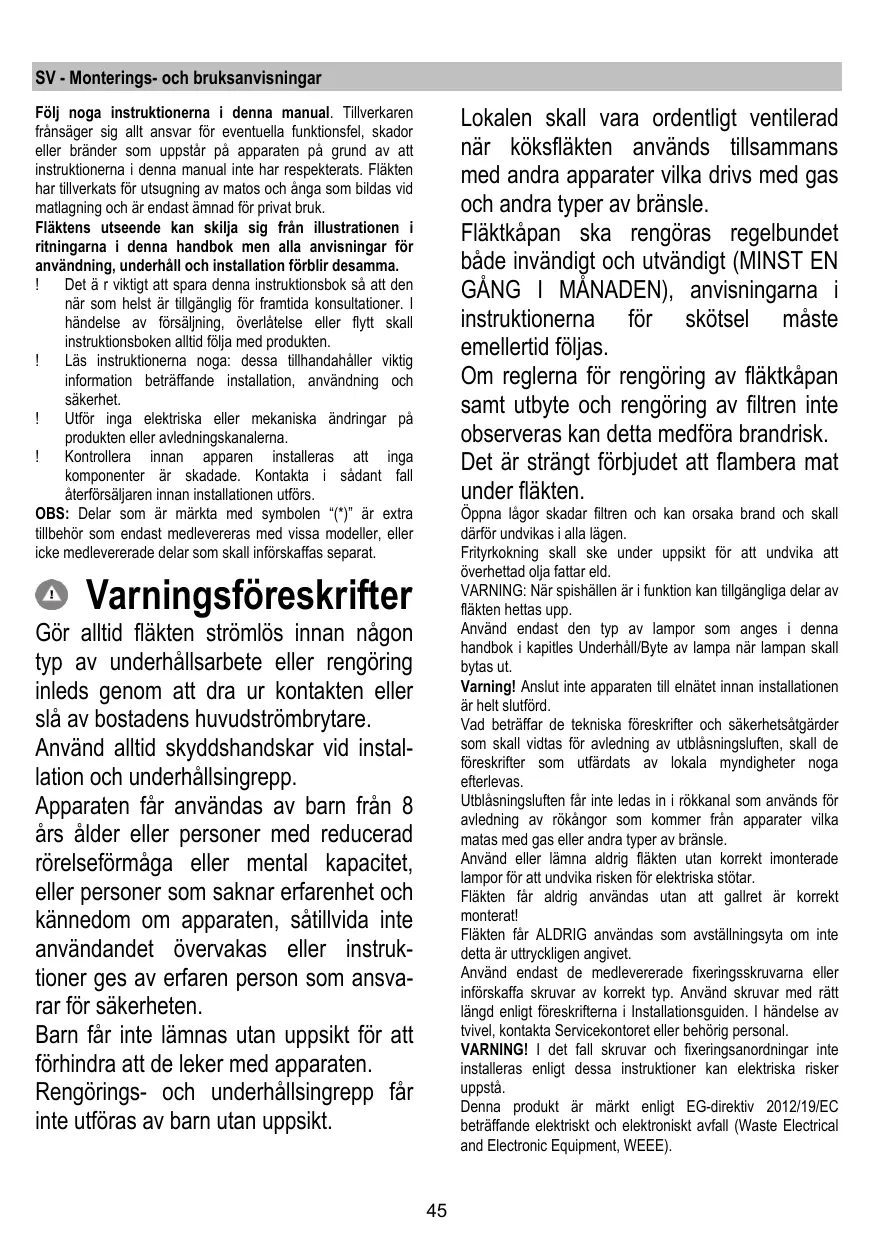 SV - Monterings- och bruksanvisningar

**Följ noga instruktionerna i denna manual**. Tillverkaren frånsäger sig allt ansvar för eventuella funktionsfel, skador eller bränder som uppstår på apparaten på grund av att instruktionerna i denna manual inte har respekterats. Fläkten har tillverkats för utsugning av matos och ånga som bildas vid matlagning och är endast ämnad för privat bruk.
**Fläktens utseende kan skilja sig från illustrationen i ritningarna i denna handbok men alla anvisningar för användning, underhåll och installation förblir desamma.**
! Det ä r viktigt att spara denna instruktionsbok så att den när som helst är tillgänglig för framtida konsultationer. I händelse av försäljning, överlåtelse eller flytt skall instruktionsboken alltid följa med produkten.
! Läs instruktionerna noga: dessa tillhandahåller viktig information beträffande installation, användning och säkerhet.
! Utför inga elektriska eller mekaniska ändringar på produkten eller avledningskanalerna.
! Kontrollera innan apparen installeras att inga komponenter är skadade. Kontakta i sådant fall återförsäljaren innan installationen utförs.
**OBS:** Delar som är märkta med symbolen "(*)" är extra tillbehör som endast medlevereras med vissa modeller, eller icke medlevererade delar som skall införskaffas separat.

Varningsföreskrifter

Gör alltid fläkten strömlös innan någon typ av underhållsarbete eller rengöring inleds genom att dra ur kontakten eller slå av bostadens huvudströmbrytare.
Använd alltid skyddshandskar vid installation och underhållsingrepp.
Apparaten får användas av barn från 8 års ålder eller personer med reducerad rörelseförmåga eller mental kapacitet, eller personer som saknar erfarenhet och kännedom om apparaten, såtillvida inte användandet övervakas eller instruktioner ges av erfaren person som ansvarar för säkerheten.
Barn får inte lämnas utan uppsikt för att förhindra att de leker med apparaten.
Rengörings- och underhållsingrepp får inte utföras av barn utan uppsikt.

Lokalen skall vara ordentligt ventilerad när köksfläkten används tillsammans med andra apparater vilka drivs med gas och andra typer av bränsle.
Fläktkåpan ska rengöras regelbundet både invändigt och utvändigt (MINST EN GÅNG I MÅNADEN), anvisningarna i instruktionerna för skötsel måste emellertid följas.
Om reglerna för rengöring av fläktkåpan samt utbyte och rengöring av filtren inte observeras kan detta medföra brandrisk.
Det är strängt förbjudet att flambera mat under fläkten.
Öppna lågor skadar filtren och kan orsaka brand och skall därför undvikas i alla lägen.
Frityrkokning skall ske under uppsikt för att undvika att överhettad olja fattar eld.
VARNING: När spishällen är i funktion kan tillgängliga delar av fläkten hettas upp.
Använd endast den typ av lampor som anges i denna handbok i kapitles Underhåll/Byte av lampa när lampan skall bytas ut.
**Varning!** Anslut inte apparaten till elnätet innan installationen är helt slutförd.
Vad beträffar de tekniska föreskrifter och säkerhetsåtgärder som skall vidtas för avledning av utblåsningsluften, skall de föreskrifter som utfärdats av lokala myndigheter noga efterlevas.
Utblåsningsluften får inte ledas in i rökkanal som används för avledning av rökångor som kommer från apparater vilka matas med gas eller andra typer av bränsle.
Använd eller lämna aldrig fläkten utan korrekt imonterade lampor för att undvika risken för elektriska stötar.
Fläkten får aldrig användas utan att gallret är korrekt monterat!
Fläkten får ALDRIG användas som avställningsyta om inte detta är uttryckligen angivet.
Använd endast de medlevererade fixeringsskruvarna eller införskaffa skruvar av korrekt typ. Använd skruvar med rätt längd enligt föreskrifterna i Installationsguiden. I händelse av tvivel, kontakta Servicekontoret eller behörig personal.
**VARNING!** I det fall skruvar och fixeringsanordningar inte installeras enligt dessa instruktioner kan elektriska risker uppstå.
Denna produkt är märkt enligt EG-direktiv 2012/19/EC beträffande elektriskt och elektroniskt avfall (Waste Electrical and Electronic Equipment, WEEE).

45